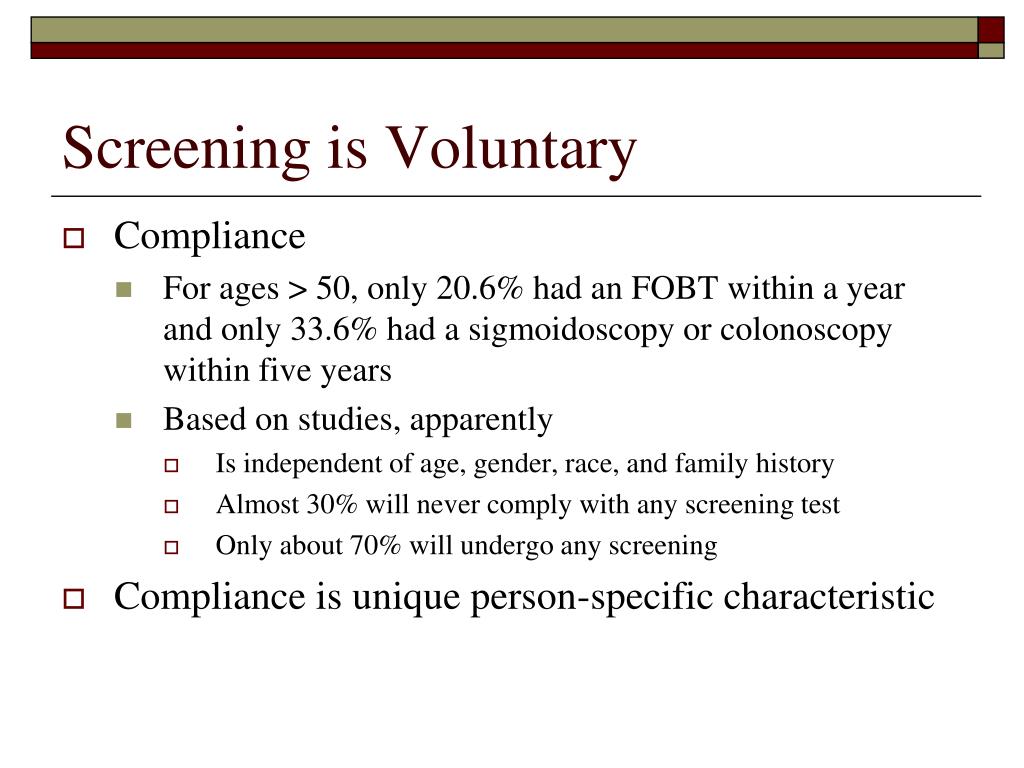 Screening is Voluntary

Compliance

For ages > 50, only 20.6% had an FOBT within a year and only 33.6% had a sigmoidoscopy or colonoscopy within five years

Based on studies, apparently

Is independent of age, gender, race, and family history

Almost 30% will never comply with any screening test

Only about 70% will undergo any screening

Compliance is unique person-specific characteristic